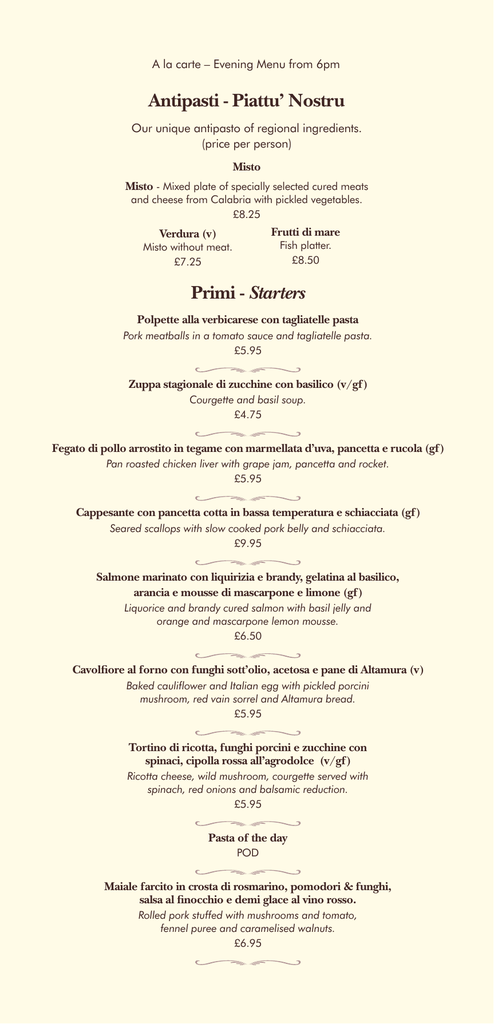 A la carte – Evening Menu from 6pm

Antipasti - Piattu' Nostru

Our unique antipasto of regional ingredients. (price per person)

Misto

Misto - Mixed plate of specially selected cured meats and cheese from Calabria with pickled vegetables.
£8.25

Verdura (v)
Misto without meat.
£7.25

Frutti di mare
Fish platter.
£8.50

Primi - Starters

Polpette alla verbicarese con tagliatelle pasta
Pork meatballs in a tomato sauce and tagliatelle pasta.
£5.95

Zuppa stagionale di zucchine con basilico (v/gf)
Courgette and basil soup.
£4.75

Fegato di pollo arrostito in tegame con marmellata d'uva, pancetta e rucola (gf)
Pan roasted chicken liver with grape jam, pancetta and rocket.
£5.95

Cappesante con pancetta cotta in bassa temperatura e schiacciata (gf)
Seared scallops with slow cooked pork belly and schiacciata.
£9.95

Salmone marinato con liquirizia e brandy, gelatina al basilico, arancia e mousse di mascarpone e limone (gf)
Liquorice and brandy cured salmon with basil jelly and orange and mascarpone lemon mousse.
£6.50

Cavolfiore al forno con funghi sott'olio, acetosa e pane di Altamura (v)
Baked cauliflower and Italian egg with pickled porcini mushroom, red vain sorrel and Altamura bread.
£5.95

Tortino di ricotta, funghi porcini e zucchine con spinaci, cipolla rossa all'agrodolce (v/gf)
Ricotta cheese, wild mushroom, courgette served with spinach, red onions and balsamic reduction.
£5.95

Pasta of the day
POD

Maiale farcito in crosta di rosmarino, pomodori & funghi, salsa al finocchio e demi glace al vino rosso.
Rolled pork stuffed with mushrooms and tomato, fennel puree and caramelised walnuts.
£6.95